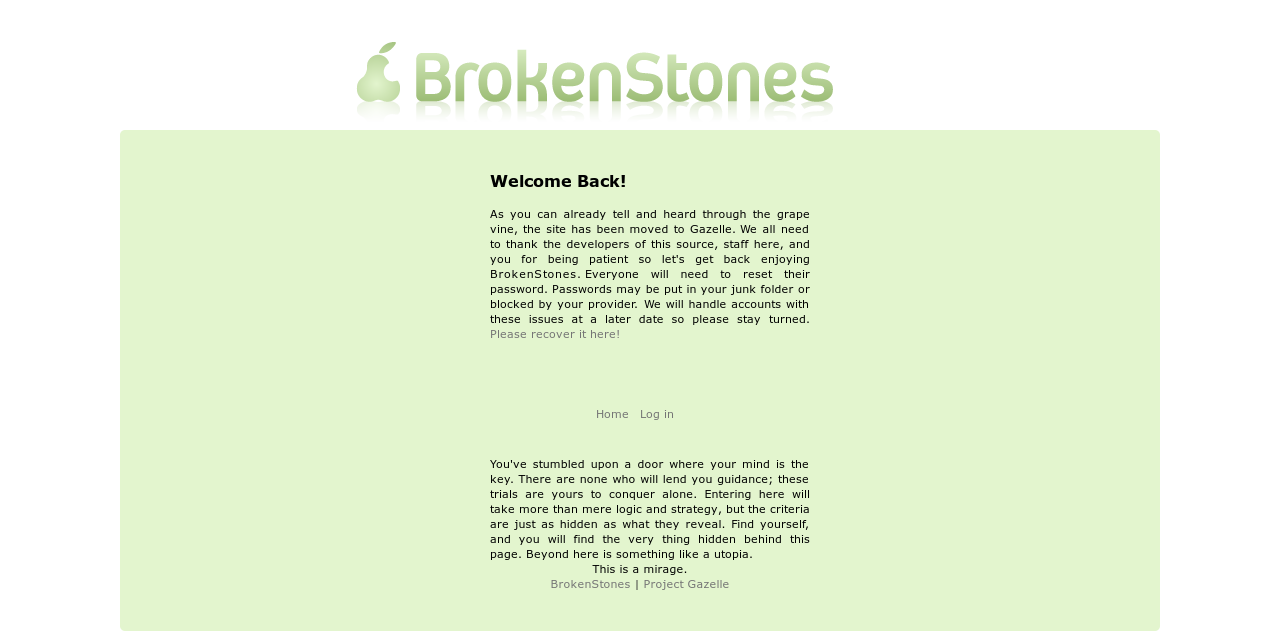 BrokenStones

Welcome Back!

As you can already tell and heard through the grape vine, the site has been moved to Gazelle. We all need to thank the developers of this source, staff here, and you for being patient so let's get back enjoying BrokenStones. Everyone will need to reset their password. Passwords may be put in your junk folder or blocked by your provider. We will handle accounts with these issues at a later date so please stay turned. Please recover it here!

Home Log in

You've stumbled upon a door where your mind is the key. There are none who will lend you guidance; these trials are yours to conquer alone. Entering here will take more than mere logic and strategy, but the criteria are just as hidden as what they reveal. Find yourself, and you will find the very thing hidden behind this page. Beyond here is something like a utopia.

This is a mirage.

BrokenStones | Project Gazelle